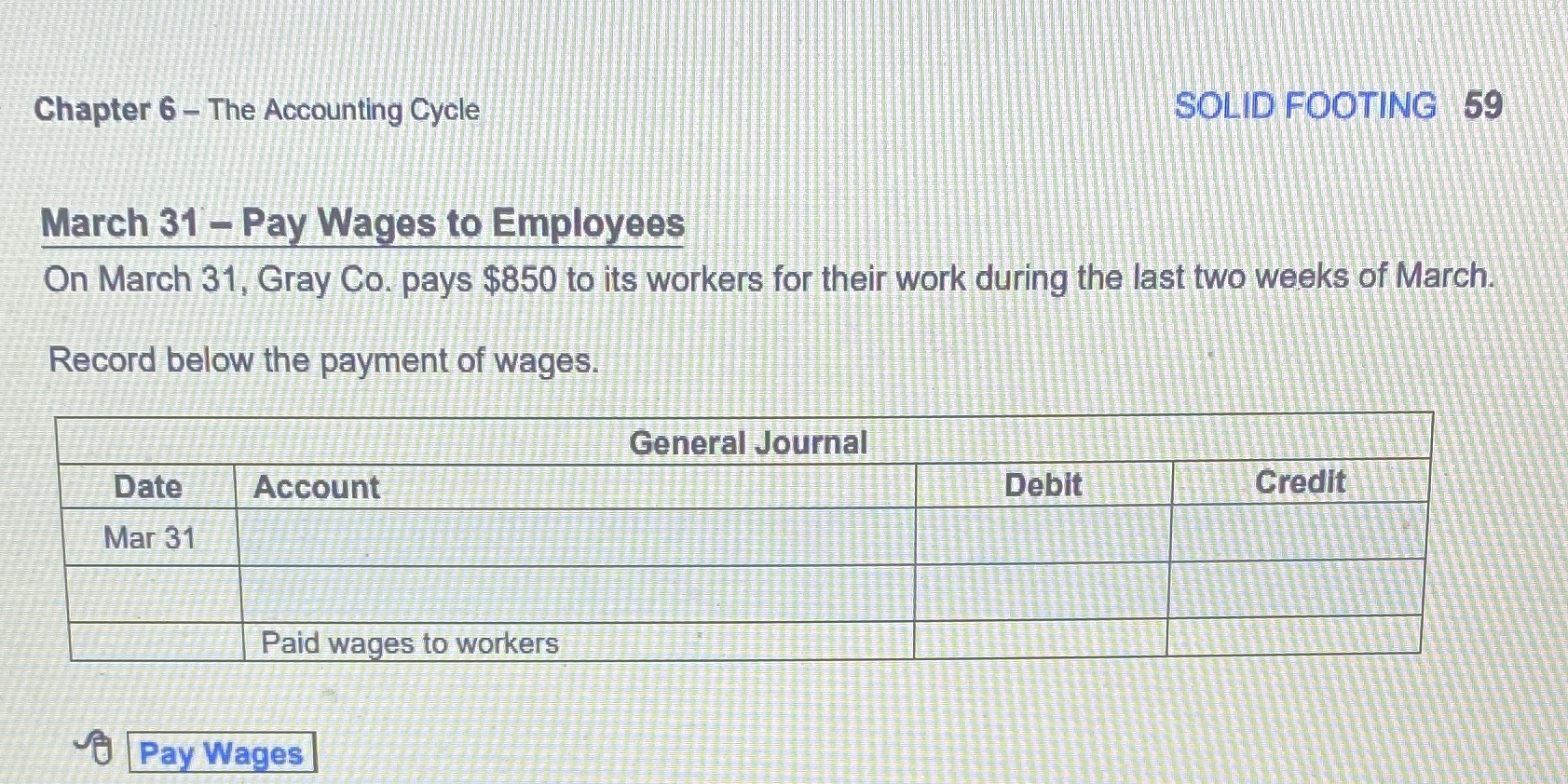 Chapter 6 – The Accounting Cycle

SOLID FOOTING 59

March 31 – Pay Wages to Employees

On March 31, Gray Co. pays $850 to its workers for their work during the last two weeks of March.

Record below the payment of wages.

| General Journal | | | |
|---|---|---|---|
| Date | Account | Debit | Credit |
| Mar 31 | | | |
| | | | |
| | Paid wages to workers | | |

Pay Wages